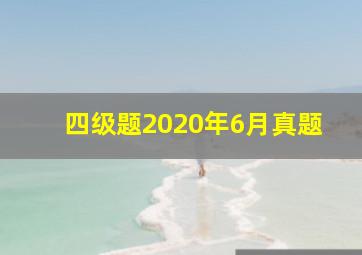 四级题2020年6月真题